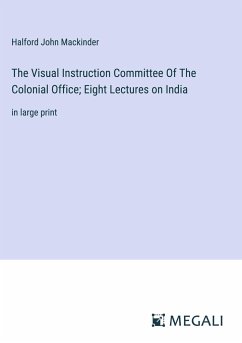 Halford John Mackinder

The Visual Instruction Committee Of The Colonial Office; Eight Lectures on India

in large print

MEGALI